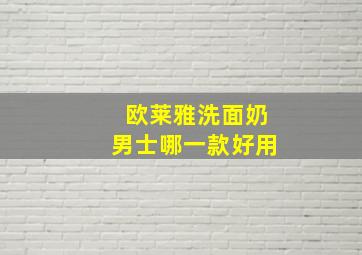 欧莱雅洗面奶
男士哪一款好用